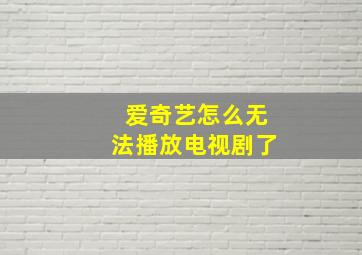 爱奇艺怎么无法播放电视剧了